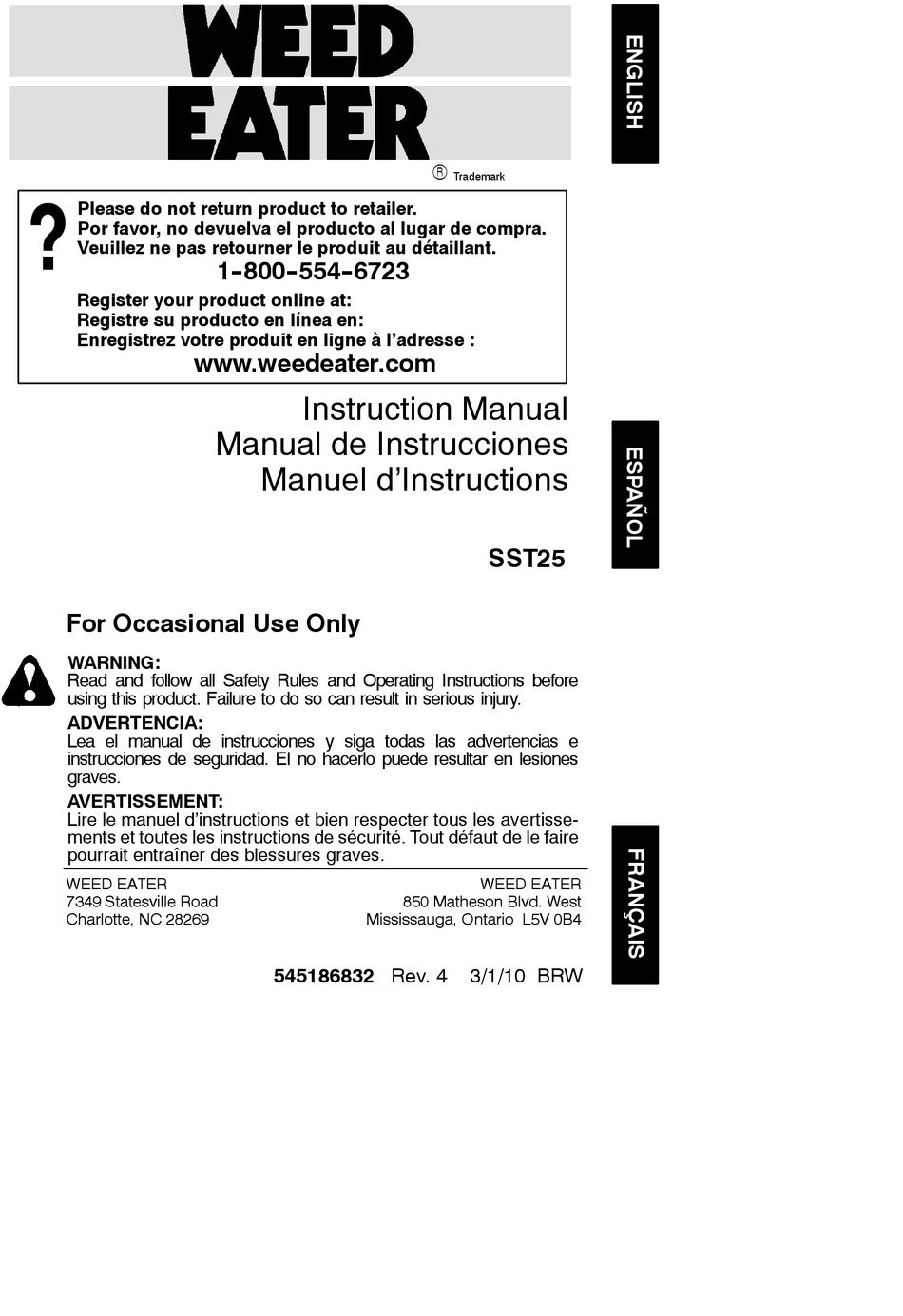 WEED EATER

® Trademark

ENGLISH

?

Please do not return product to retailer.
Por favor, no devuelva el producto al lugar de compra.
Veuillez ne pas retourner le produit au détaillant.
1-800-554-6723
Register your product online at:
Registre su producto en línea en:
Enregistrez votre produit en ligne à l'adresse :
www.weedeater.com

Instruction Manual
Manual de Instrucciones
Manuel d'Instructions

ESPAÑOL

SST25

For Occasional Use Only

WARNING:
Read and follow all Safety Rules and Operating Instructions before using this product. Failure to do so can result in serious injury.
ADVERTENCIA:
Lea el manual de instrucciones y siga todas las advertencias e instrucciones de seguridad. El no hacerlo puede resultar en lesiones graves.
AVERTISSEMENT:
Lire le manuel d'instructions et bien respecter tous les avertissements et toutes les instructions de sécurité. Tout défaut de le faire pourrait entraîner des blessures graves.

FRANÇAIS

WEED EATER
7349 Statesville Road
Charlotte, NC 28269

WEED EATER
850 Matheson Blvd. West
Mississauga, Ontario L5V 0B4

545186832 Rev. 4 3/1/10 BRW